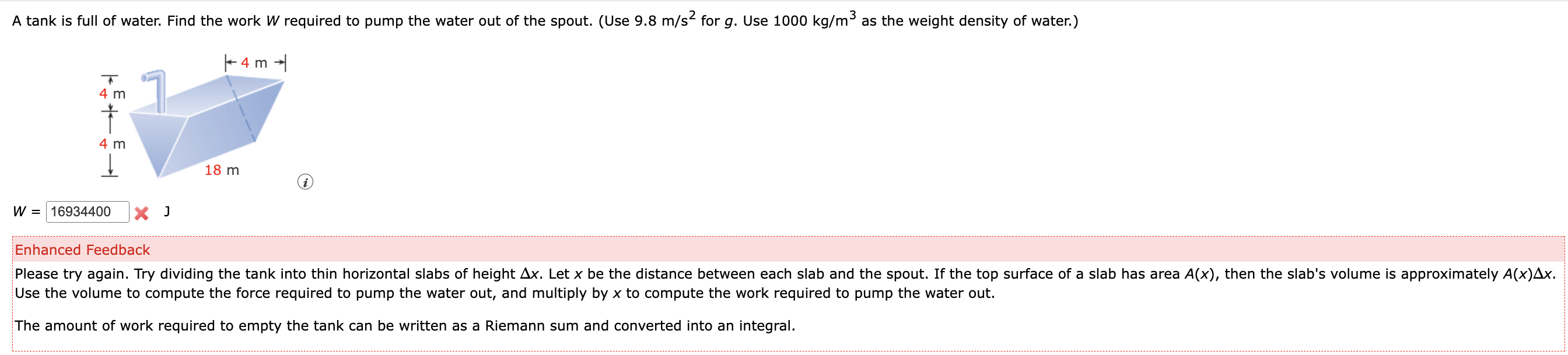 A tank is full of water. Find the work $W$ required to pump the water out of the spout. (Use 9.8 m/s$^2$ for $g$. Use 1000 kg/m$^3$ as the weight density of water.)

4 m

4 m

4 m

18 m

$W$ = 16934400 J

Enhanced Feedback

Please try again. Try dividing the tank into thin horizontal slabs of height $\Delta x$. Let $x$ be the distance between each slab and the spout. If the top surface of a slab has area $A(x)$, then the slab's volume is approximately $A(x)\Delta x$. Use the volume to compute the force required to pump the water out, and multiply by $x$ to compute the work required to pump the water out.

The amount of work required to empty the tank can be written as a Riemann sum and converted into an integral.